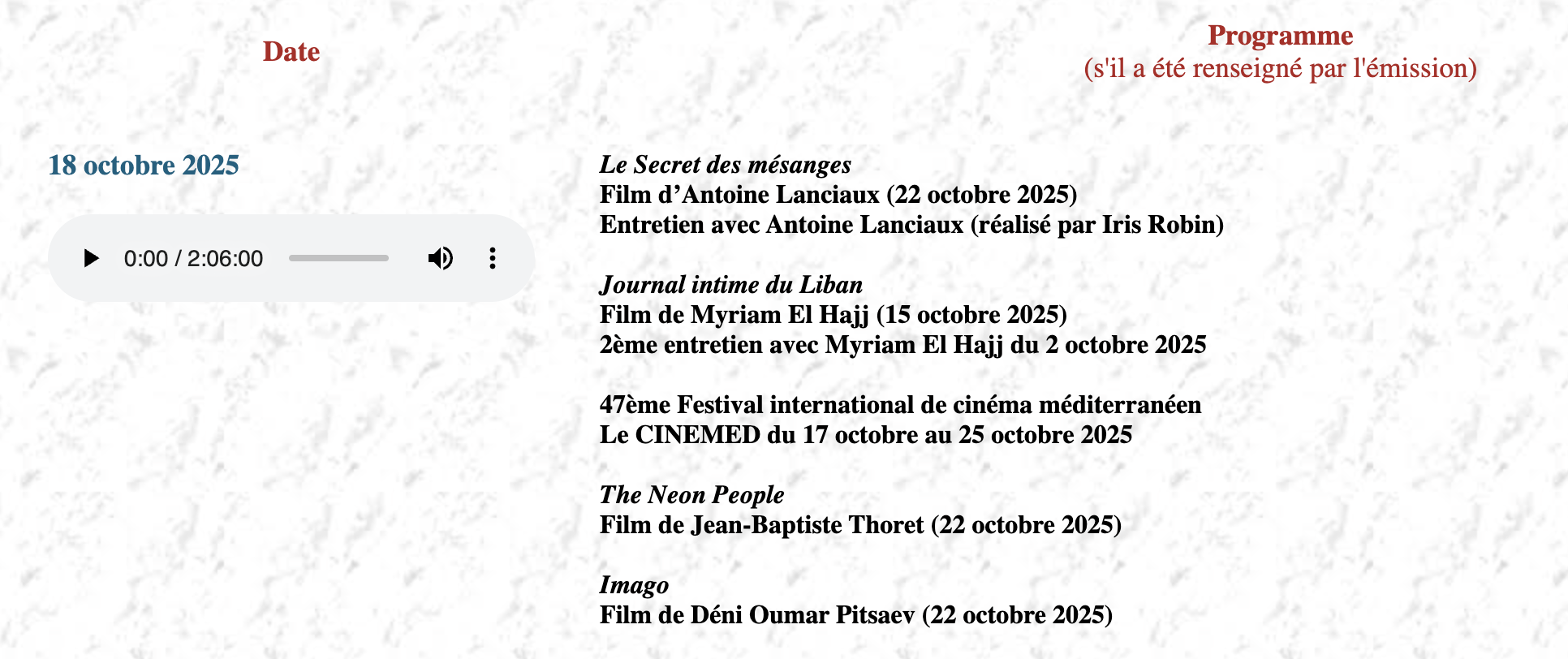 Date

Programme
(s'il a été renseigné par l'émission)

18 octobre 2025

0:00 / 2:06:00

Le Secret des mésanges
Film d’Antoine Lanciaux (22 octobre 2025)
Entretien avec Antoine Lanciaux (réalisé par Iris Robin)

Journal intime du Liban
Film de Myriam El Hajj (15 octobre 2025)
2ème entretien avec Myriam El Hajj du 2 octobre 2025

47ème Festival international de cinéma méditerranéen
Le CINEMED du 17 octobre au 25 octobre 2025

The Neon People
Film de Jean-Baptiste Thoret (22 octobre 2025)

Imago
Film de Déni Oumar Pitsaev (22 octobre 2025)